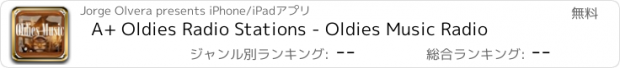 Oldies Music

Jorge Olvera presents iPhone/iPadアプリ

無料

A+ Oldies Radio Stations - Oldies Music Radio

ジャンル別ランキング: --

総合ランキング: --